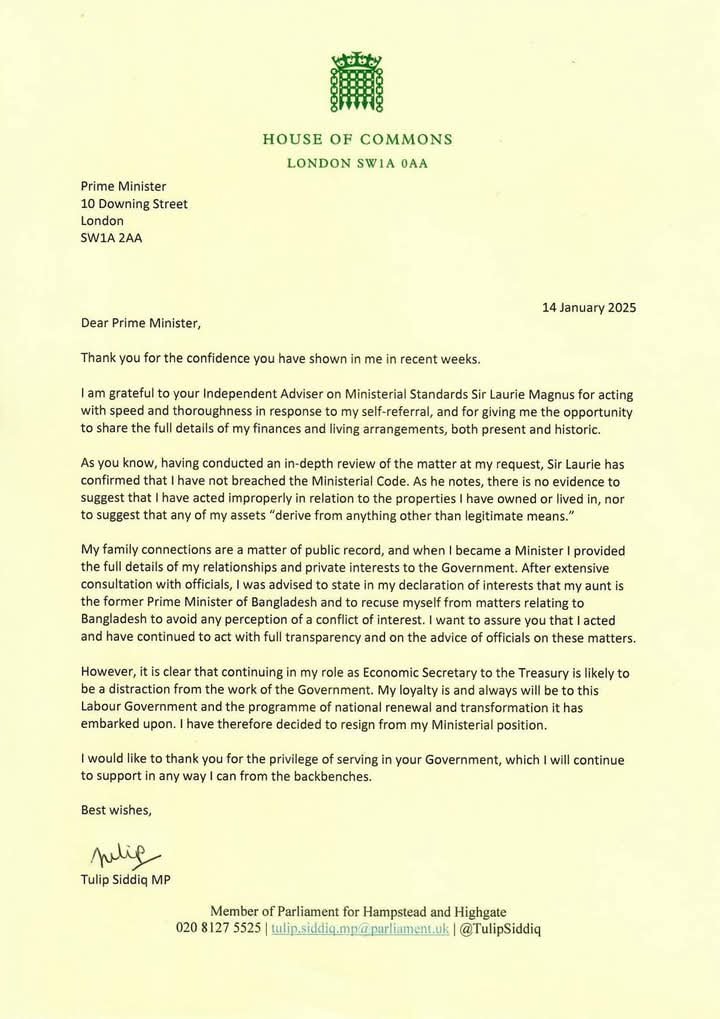 HOUSE OF COMMONS
LONDON SW1A 0AA

Prime Minister
10 Downing Street
London
SW1A 2AA

14 January 2025

Dear Prime Minister,

Thank you for the confidence you have shown in me in recent weeks.

I am grateful to your Independent Adviser on Ministerial Standards Sir Laurie Magnus for acting with speed and thoroughness in response to my self-referral, and for giving me the opportunity to share the full details of my finances and living arrangements, both present and historic.

As you know, having conducted an in-depth review of the matter at my request, Sir Laurie has confirmed that I have not breached the Ministerial Code. As he notes, there is no evidence to suggest that I have acted improperly in relation to the properties I have owned or lived in, nor to suggest that any of my assets "derive from anything other than legitimate means."

My family connections are a matter of public record, and when I became a Minister I provided the full details of my relationships and private interests to the Government. After extensive consultation with officials, I was advised to state in my declaration of interests that my aunt is the former Prime Minister of Bangladesh and to recuse myself from matters relating to Bangladesh to avoid any perception of a conflict of interest. I want to assure you that I acted and have continued to act with full transparency and on the advice of officials on these matters.

However, it is clear that continuing in my role as Economic Secretary to the Treasury is likely to be a distraction from the work of the Government. My loyalty is and always will be to this Labour Government and the programme of national renewal and transformation it has embarked upon. I have therefore decided to resign from my Ministerial position.

I would like to thank you for the privilege of serving in your Government, which I will continue to support in any way I can from the backbenches.

Best wishes,

Tulip

Tulip Siddiq MP

Member of Parliament for Hampstead and Highgate
020 8127 5525 | tulip.siddiq.mp@parliament.uk | @TulipSiddiq